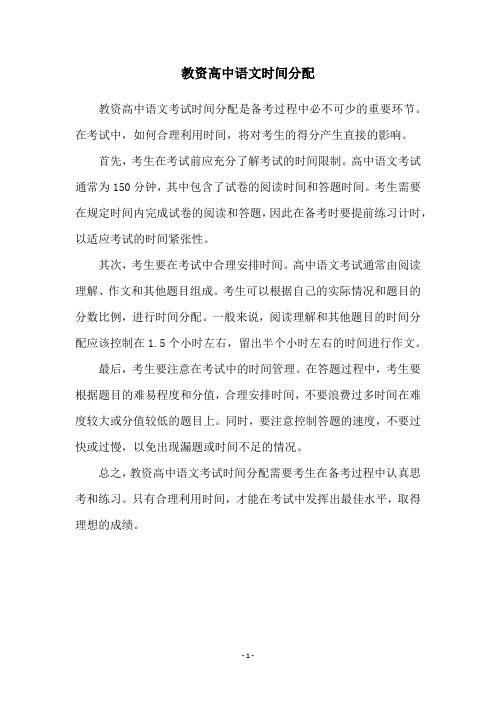 教资高中语文时间分配

教资高中语文考试时间分配是备考过程中必不可少的重要环节。在考试中，如何合理利用时间，将对考生的得分产生直接的影响。

首先，考生在考试前应充分了解考试的时间限制。高中语文考试通常为150分钟，其中包含了试卷的阅读时间和答题时间。考生需要在规定时间内完成试卷的阅读和答题，因此在备考时要提前练习计时，以适应考试的时间紧张性。

其次，考生要在考试中合理安排时间。高中语文考试通常由阅读理解、作文和其他题目组成。考生可以根据自己的实际情况和题目的分数比例，进行时间分配。一般来说，阅读理解和其他题目的时间分配应该控制在1.5个小时左右，留出半个小时左右的时间进行作文。

最后，考生要注意在考试中的时间管理。在答题过程中，考生要根据题目的难易程度和分值，合理安排时间，不要浪费过多时间在难度较大或分值较低的题目上。同时，要注意控制答题的速度，不要过快或过慢，以免出现漏题或时间不足的情况。

总之，教资高中语文考试时间分配需要考生在备考过程中认真思考和练习。只有合理利用时间，才能在考试中发挥出最佳水平，取得理想的成绩。

- 1 -